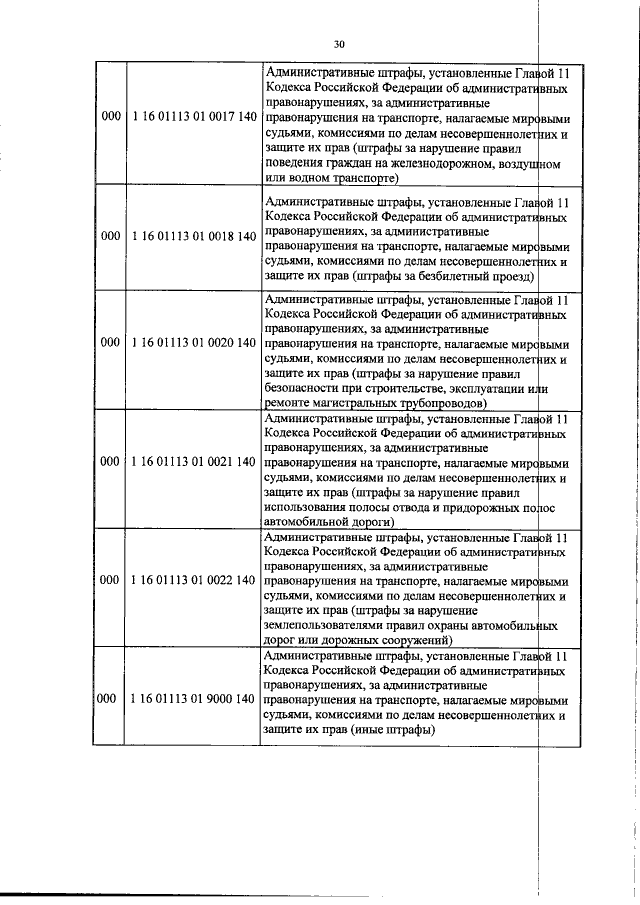 30

| | | |
|---|---|---|
| 000 | 1 16 01113 01 0017 140 | Административные штрафы, установленные Главой 11 Кодекса Российской Федерации об административных правонарушениях, за административные правонарушения на транспорте, налагаемые мировыми судьями, комиссиями по делам несовершеннолетних и защите их прав (штрафы за нарушение правил поведения граждан на железнодорожном, воздушном или водном транспорте) |
| 000 | 1 16 01113 01 0018 140 | Административные штрафы, установленные Главой 11 Кодекса Российской Федерации об административных правонарушениях, за административные правонарушения на транспорте, налагаемые мировыми судьями, комиссиями по делам несовершеннолетних и защите их прав (штрафы за безбилетный проезд) |
| 000 | 1 16 01113 01 0020 140 | Административные штрафы, установленные Главой 11 Кодекса Российской Федерации об административных правонарушениях, за административные правонарушения на транспорте, налагаемые мировыми судьями, комиссиями по делам несовершеннолетних и защите их прав (штрафы за нарушение правил безопасности при строительстве, эксплуатации или ремонте магистральных трубопроводов) |
| 000 | 1 16 01113 01 0021 140 | Административные штрафы, установленные Главой 11 Кодекса Российской Федерации об административных правонарушениях, за административные правонарушения на транспорте, налагаемые мировыми судьями, комиссиями по делам несовершеннолетних и защите их прав (штрафы за нарушение правил использования полосы отвода и придорожных полос автомобильной дороги) |
| 000 | 1 16 01113 01 0022 140 | Административные штрафы, установленные Главой 11 Кодекса Российской Федерации об административных правонарушениях, за административные правонарушения на транспорте, налагаемые мировыми судьями, комиссиями по делам несовершеннолетних и защите их прав (штрафы за нарушение землепользователями правил охраны автомобильных дорог или дорожных сооружений) |
| 000 | 1 16 01113 01 9000 140 | Административные штрафы, установленные Главой 11 Кодекса Российской Федерации об административных правонарушениях, за административные правонарушения на транспорте, налагаемые мировыми судьями, комиссиями по делам несовершеннолетних и защите их прав (иные штрафы) |